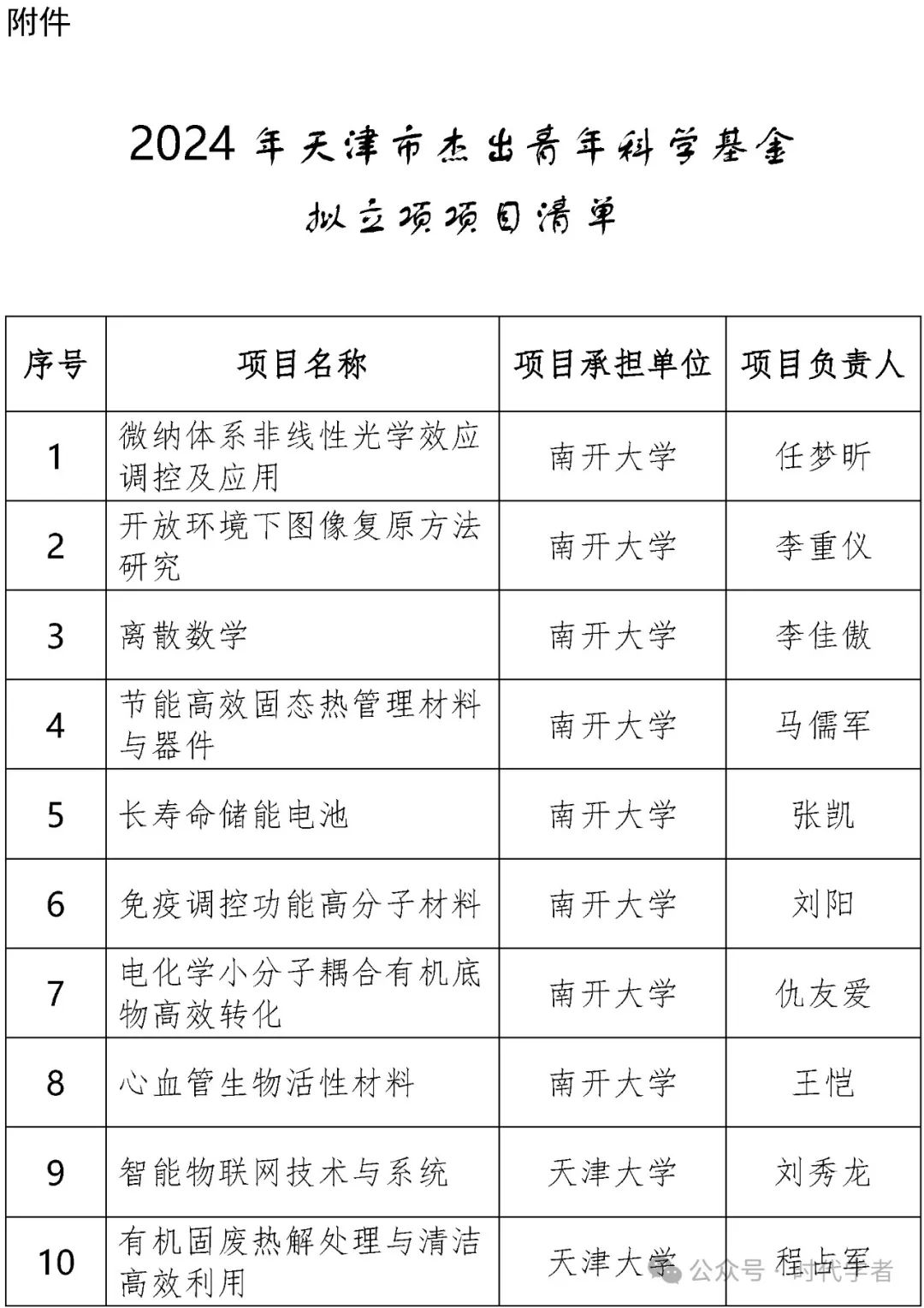 附件

2024 年天津市杰出青年科学基金

拟立项项目清单

| 序号 | 项目名称 | 项目承担单位 | 项目负责人 |
|---|---|---|---|
| 1 | 微纳体系非线性光学效应调控及应用 | 南开大学 | 任梦昕 |
| 2 | 开放环境下图像复原方法研究 | 南开大学 | 李重仪 |
| 3 | 离散数学 | 南开大学 | 李佳傲 |
| 4 | 节能高效固态热管理材料与器件 | 南开大学 | 马儒军 |
| 5 | 长寿命储能电池 | 南开大学 | 张凯 |
| 6 | 免疫调控功能高分子材料 | 南开大学 | 刘阳 |
| 7 | 电化学小分子耦合有机底物高效转化 | 南开大学 | 仇友爱 |
| 8 | 心血管生物活性材料 | 南开大学 | 王恺 |
| 9 | 智能物联网技术与系统 | 天津大学 | 刘秀龙 |
| 10 | 有机固废热解处理与清洁高效利用 | 天津大学 | 程占军 |

公众号 · 时代学者